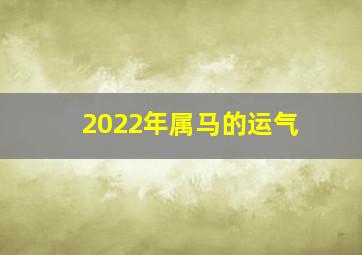 2022年属马的运气